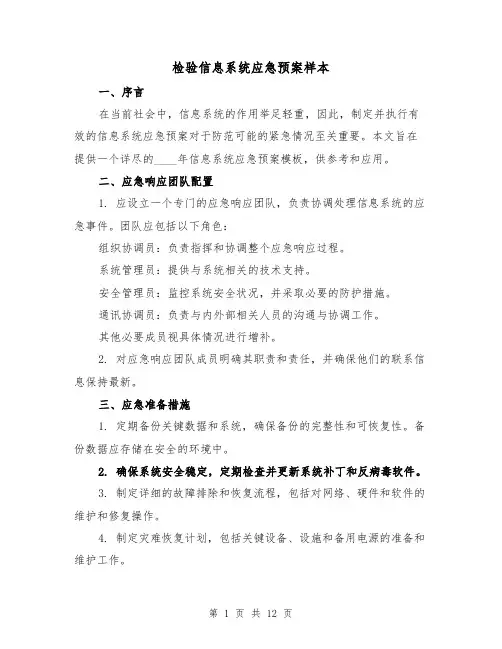 检验信息系统应急预案样本

一、序言

在当前社会中，信息系统的作用举足轻重，因此，制定并执行有效的信息系统应急预案对于防范可能的紧急情况至关重要。本文旨在提供一个详尽的____年信息系统应急预案模板，供参考和应用。

二、应急响应团队配置

1. 应设立一个专门的应急响应团队，负责协调处理信息系统的应急事件。团队应包括以下角色：

组织协调员：负责指挥和协调整个应急响应过程。

系统管理员：提供与系统相关的技术支持。

安全管理员：监控系统安全状况，并采取必要的防护措施。

通讯协调员：负责与内外部相关人员的沟通与协调工作。

其他必要成员视具体情况进行增补。

2. 对应急响应团队成员明确其职责和责任，并确保他们的联系信息保持最新。

三、应急准备措施

1. 定期备份关键数据和系统，确保备份的完整性和可恢复性。备份数据应存储在安全的环境中。

2. 确保系统安全稳定，定期检查并更新系统补丁和反病毒软件。

3. 制定详细的故障排除和恢复流程，包括对网络、硬件和软件的维护和修复操作。

4. 制定灾难恢复计划，包括关键设备、设施和备用电源的准备和维护工作。

第 1 页 共 12 页